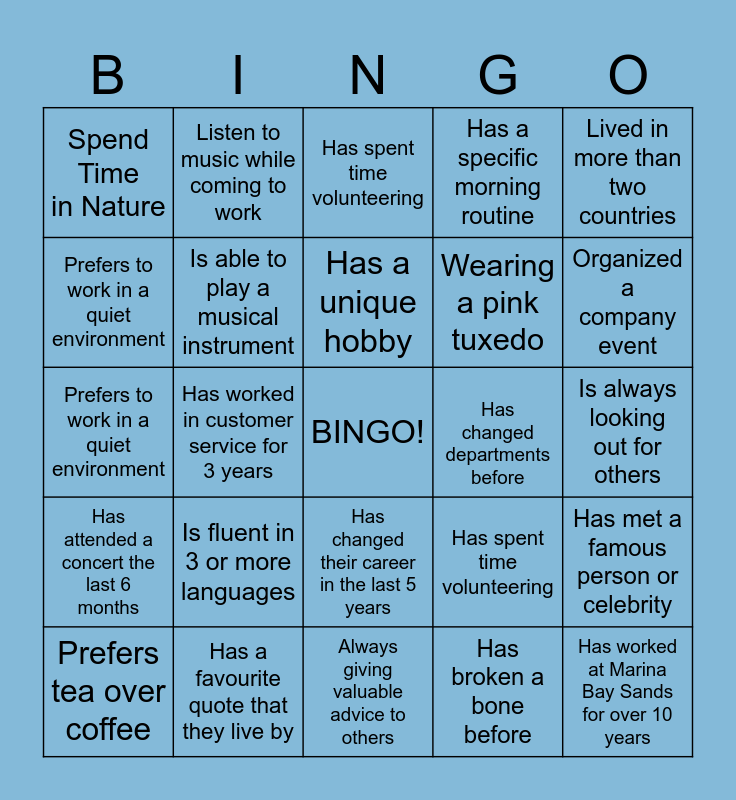 | B | I | N | G | O |
|---|---|---|---|---|
| Spend Time in Nature | Listen to music while coming to work | Has spent time volunteering | Has a specific morning routine | Lived in more than two countries |
| Prefers to work in a quiet environment | Is able to play a musical instrument | Has a unique hobby | Wearing a pink tuxedo | Organized a company event |
| Prefers to work in a quiet environment | Has worked in customer service for 3 years | BINGO! | Has changed departments before | Is always looking out for others |
| Has attended a concert the last 6 months | Is fluent in 3 or more languages | Has changed their career in the last 5 years | Has spent time volunteering | Has met a famous person or celebrity |
| Prefers tea over coffee | Has a favourite quote that they live by | Always giving valuable advice to others | Has broken a bone before | Has worked at Marina Bay Sands for over 10 years |